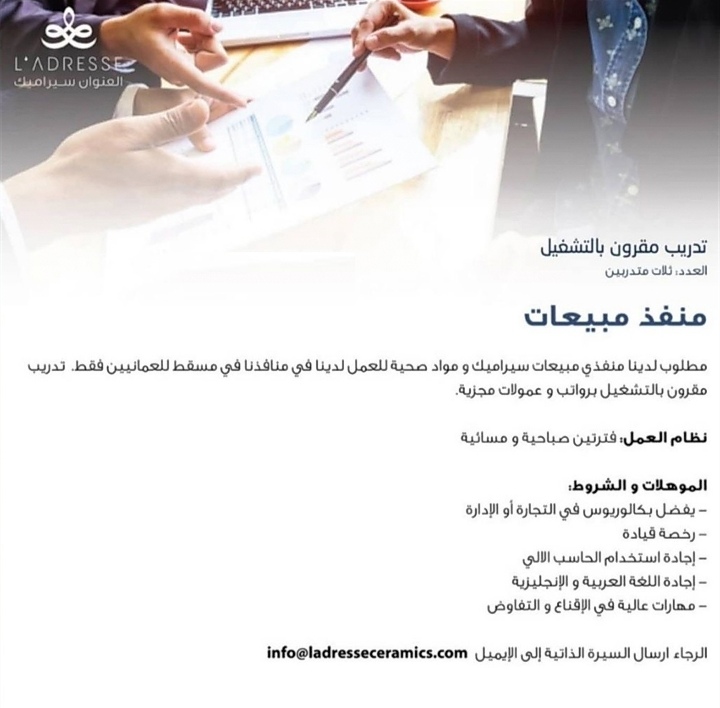 L'ADRESSE
العنوان سيراميك

تدريب مقرون بالتشغيل
العدد: ثلاث متدربين

منفذ مبيعات

مطلوب لدينا منفذي مبيعات سيراميك و مواد صحية للعمل لدينا في منافذنا في مسقط للعمانيين فقط. تدريب مقرون بالتشغيل برواتب و عمولات مجزية.

نظام العمل: فترتين صباحية و مسائية

الموهلات و الشروط:
- يفضل بكالوريوس في التجارة أو الإدارة
- رخصة قيادة
- إجادة استخدام الحاسب الآلي
- إجادة اللغة العربية و الإنجليزية
- مهارات عالية في الإقناع و التفاوض

الرجاء ارسال السيرة الذاتية إلى الإيميل info@ladresseceramics.com